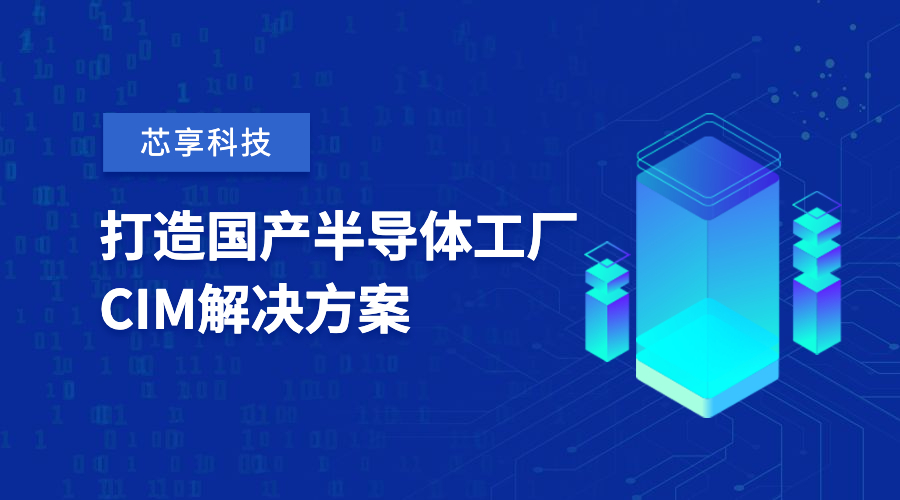 芯享科技

打造国产半导体工厂
CIM解决方案